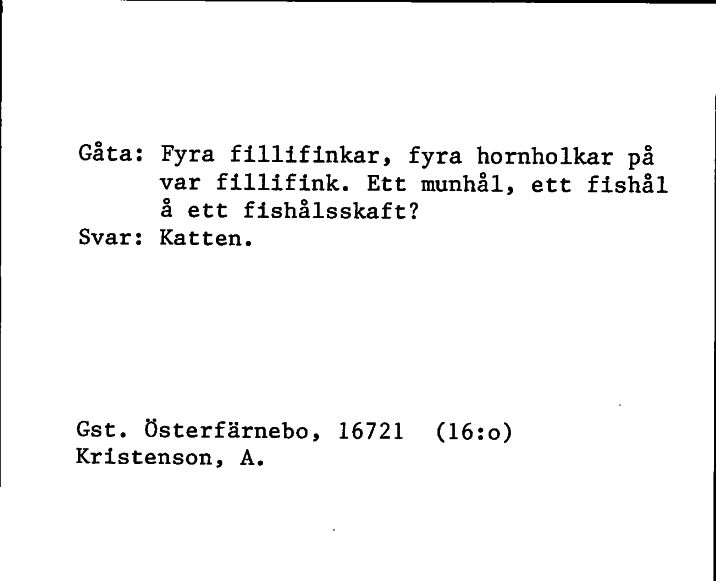 Gåta: Fyra fillifinkar, fyra hornholkar på var fillifink. Ett munhål, ett fishål å ett fishålsskaft?
Svar: Katten.

Gst. Österfärnebo, 16721 (16:o)
Kristenson, A.